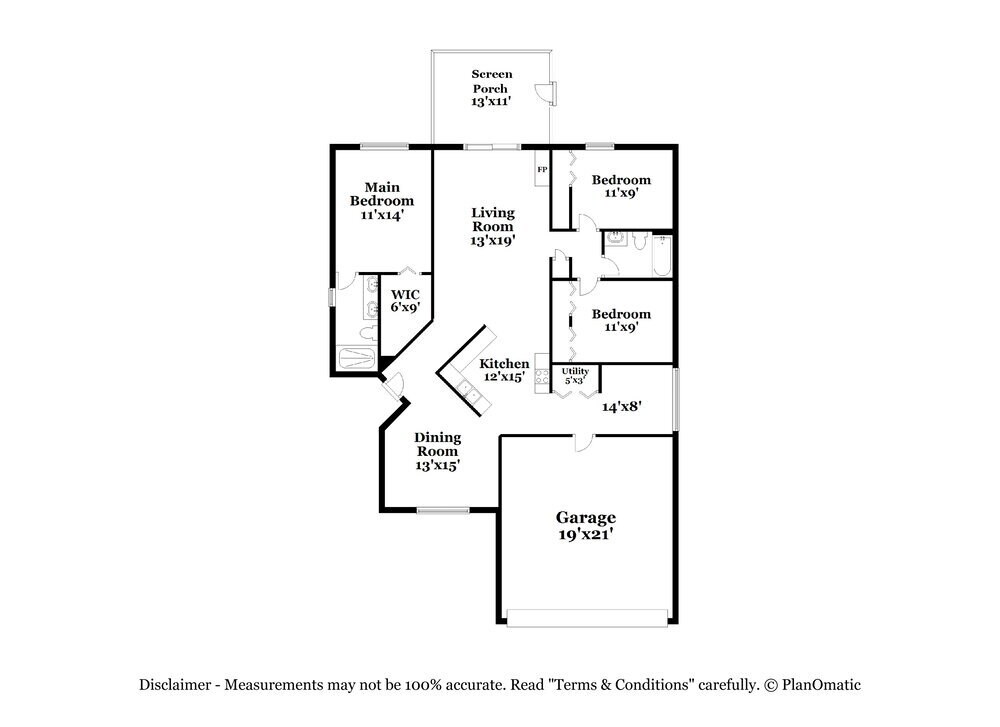 Screen Porch 13'x11'

Main Bedroom 11'x14'

Living Room 13'x19'

FP

Bedroom 11'x9'

WIC 6'x9'

Bedroom 11'x9'

Kitchen 12'x15'

Utility 5'x3'

14'x8'

Dining Room 13'x15'

Garage 19'x21'

Disclaimer - Measurements may not be 100% accurate. Read "Terms & Conditions" carefully. © PlanOmatic